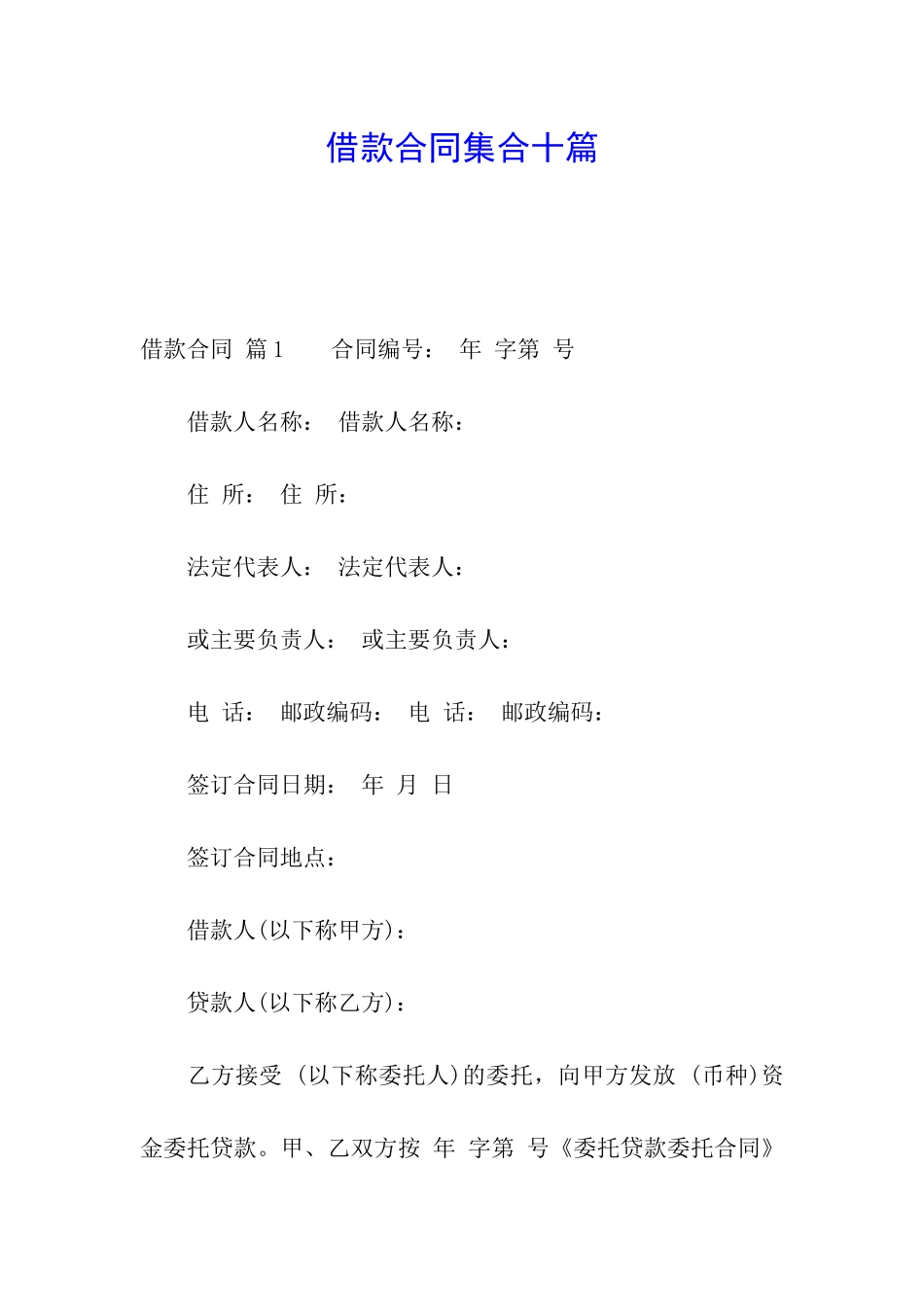 借款合同集合十篇

借款合同 篇1　　合同编号：　年　字第　号

借款人名称：　借款人名称：

住　所：　住　所：

法定代表人：　法定代表人：

或主要负责人：　或主要负责人：

电　话：　邮政编码：　电　话：　邮政编码：

签订合同日期：　年　月　日

签订合同地点：

借款人(以下称甲方)：

贷款人(以下称乙方)：

乙方接受 (以下称委托人)的委托，向甲方发放 (币种)资金委托贷款。甲、乙双方按　年　字第　号《委托贷款委托合同》